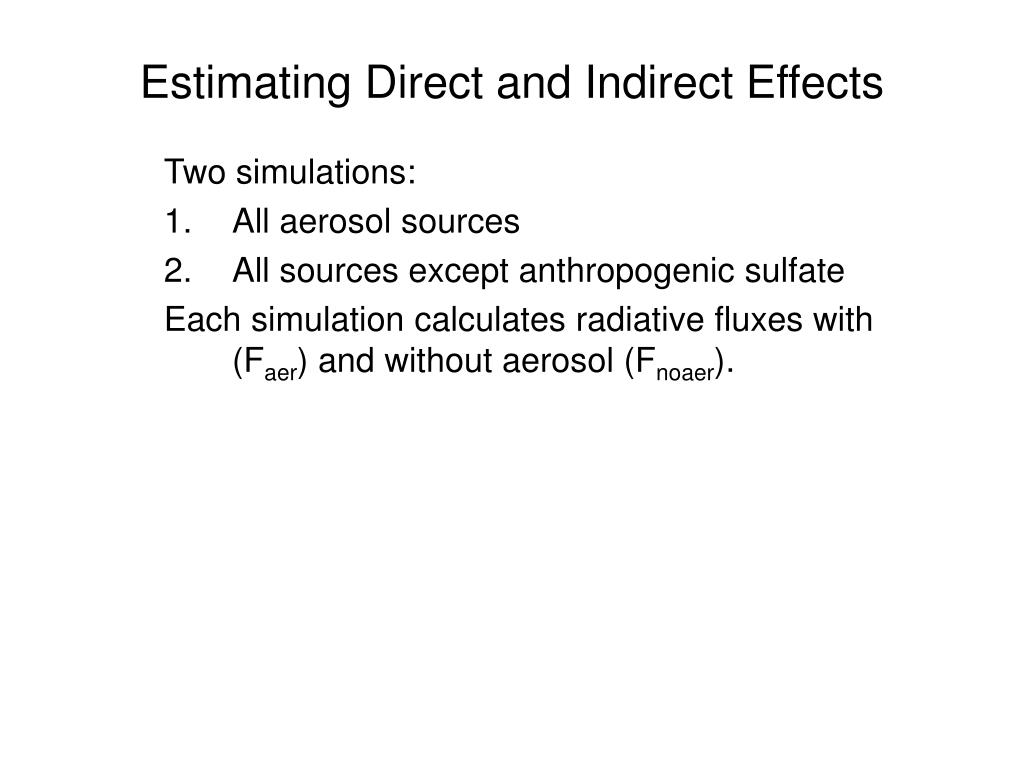 Estimating Direct and Indirect Effects

Two simulations:

1. All aerosol sources
2. All sources except anthropogenic sulfate

Each simulation calculates radiative fluxes with ($F_{aer}$) and without aerosol ($F_{noaer}$).